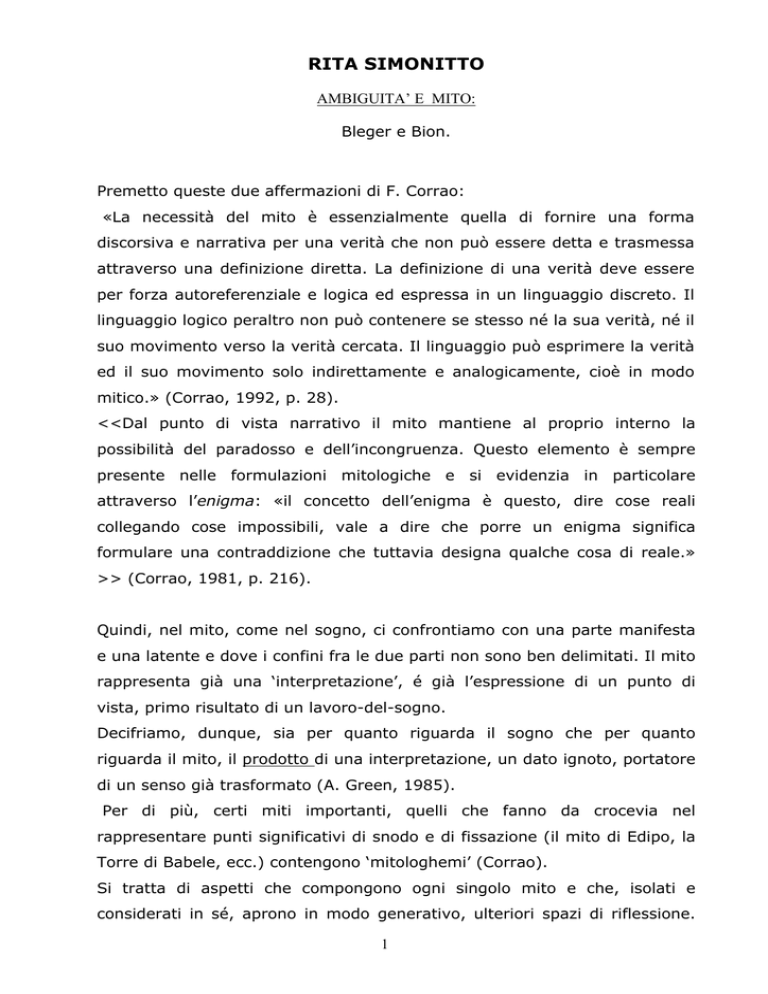 RITA SIMONITTO

AMBIGUITA' E MITO:

Bleger e Bion.

Premetto queste due affermazioni di F. Corrao:

«La necessità del mito è essenzialmente quella di fornire una forma discorsiva e narrativa per una verità che non può essere detta e trasmessa attraverso una definizione diretta. La definizione di una verità deve essere per forza autoreferenziale e logica ed espressa in un linguaggio discreto. Il linguaggio logico peraltro non può contenere se stesso né la sua verità, né il suo movimento verso la verità cercata. Il linguaggio può esprimere la verità ed il suo movimento solo indirettamente e analogicamente, cioè in modo mitico.» (Corrao, 1992, p. 28).

<<Dal punto di vista narrativo il mito mantiene al proprio interno la possibilità del paradosso e dell'incongruenza. Questo elemento è sempre presente nelle formulazioni mitologiche e si evidenzia in particolare attraverso l'enigma: «il concetto dell'enigma è questo, dire cose reali collegando cose impossibili, vale a dire che porre un enigma significa formulare una contraddizione che tuttavia designa qualche cosa di reale.» >> (Corrao, 1981, p. 216).

Quindi, nel mito, come nel sogno, ci confrontiamo con una parte manifesta e una latente e dove i confini fra le due parti non sono ben delimitati. Il mito rappresenta già una 'interpretazione', é già l'espressione di un punto di vista, primo risultato di un lavoro-del-sogno.

Decifriamo, dunque, sia per quanto riguarda il sogno che per quanto riguarda il mito, il prodotto di una interpretazione, un dato ignoto, portatore di un senso già trasformato (A. Green, 1985).

Per di più, certi miti importanti, quelli che fanno da crocevia nel rappresentare punti significativi di snodo e di fissazione (il mito di Edipo, la Torre di Babele, ecc.) contengono 'mitologhemi' (Corrao).

Si tratta di aspetti che compongono ogni singolo mito e che, isolati e considerati in sé, aprono in modo generativo, ulteriori spazi di riflessione.

1